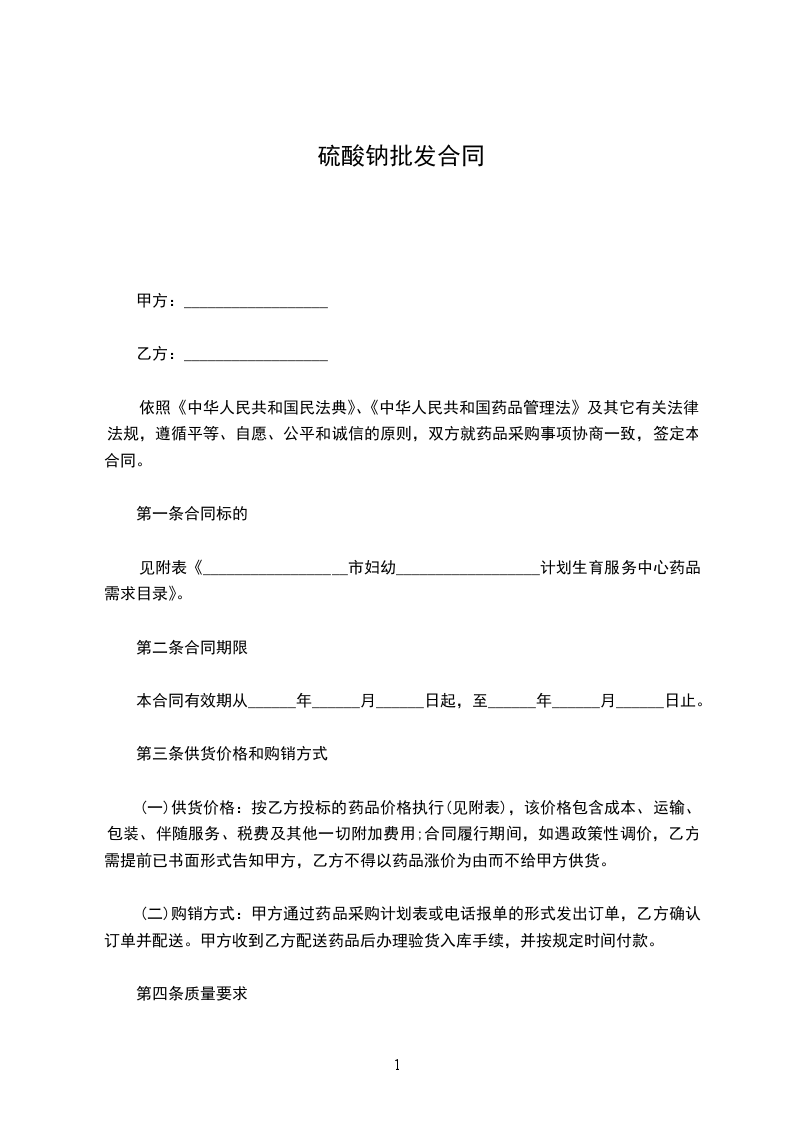 硫酸钠批发合同

甲方：__________________

乙方：__________________

依照《中华人民共和国民法典》、《中华人民共和国药品管理法》及其它有关法律法规，遵循平等、自愿、公平和诚信的原则，双方就药品采购事项协商一致，签定本合同。

第一条合同标的

见附表《__________________市妇幼__________________计划生育服务中心药品需求目录》。

第二条合同期限

本合同有效期从______年______月______日起，至______年______月______日止。

第三条供货价格和购销方式

(一)供货价格：按乙方投标的药品价格执行(见附表)，该价格包含成本、运输、包装、伴随服务、税费及其他一切附加费用;合同履行期间，如遇政策性调价，乙方需提前已书面形式告知甲方，乙方不得以药品涨价为由而不给甲方供货。

(二)购销方式：甲方通过药品采购计划表或电话报单的形式发出订单，乙方确认订单并配送。甲方收到乙方配送药品后办理验货入库手续，并按规定时间付款。

第四条质量要求

1